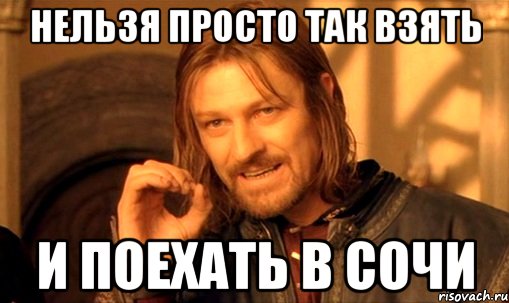 НЕЛЬЗЯ ПРОСТО ТАК ВЗЯТЬ

И ПОЕХАТЬ В СОЧИ

risovach.ru